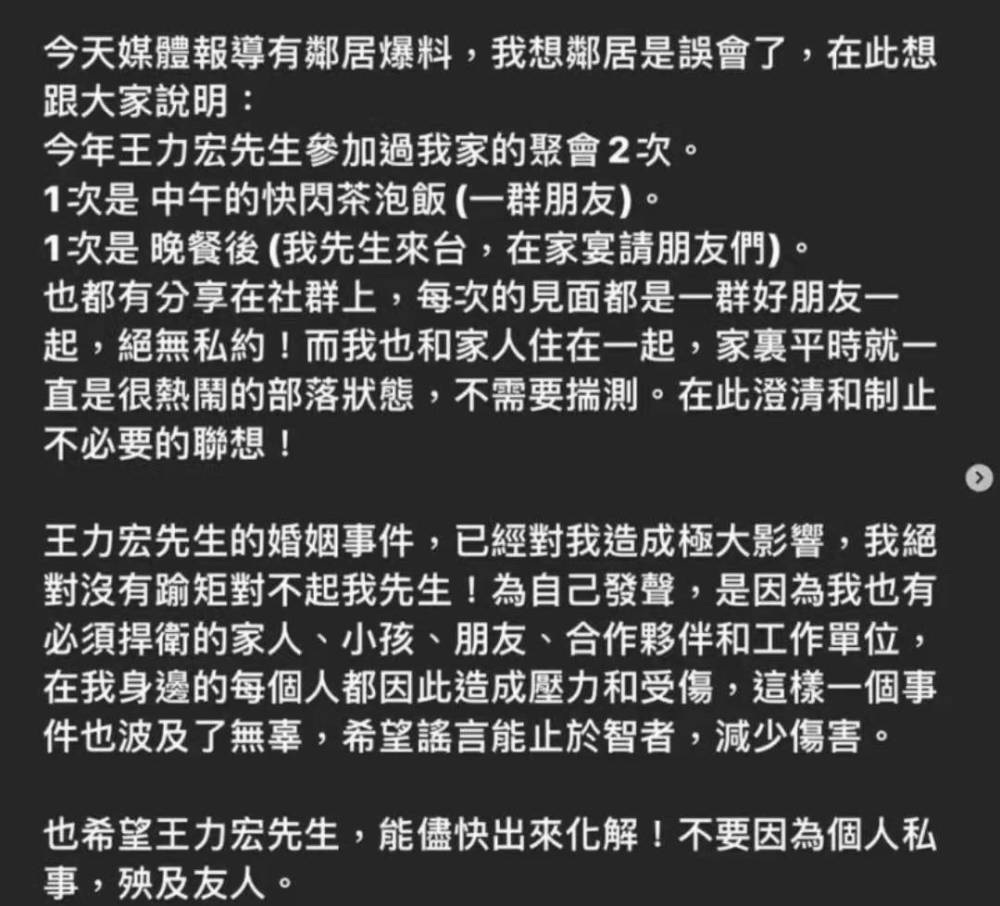 今天媒體報導有鄰居爆料，我想鄰居是誤會了，在此想跟大家說明：
今年王力宏先生參加過我家的聚會 2 次。
1次是 中午的快閃茶泡飯 (一群朋友)。
1次是 晚餐後 (我先生來台，在家宴請朋友們)。
也都有分享在社群上，每次的見面都是一群好朋友一起，絕無私約！而我也和家人住在一起，家裏平時就一直是很熱鬧的部落狀態，不需要揣測。在此澄清和制止不必要的聯想！

王力宏先生的婚姻事件，已經對我造成極大影響，我絕對沒有踰矩對不起我先生！為自己發聲，是因為我也有必須捍衛的家人、小孩、朋友、合作夥伴和工作單位，在我身邊的每個人都因此造成壓力和受傷，這樣一個事件也波及了無辜，希望謠言能止於智者，減少傷害。

也希望王力宏先生，能儘快出來化解！不要因為個人私事，殃及友人。